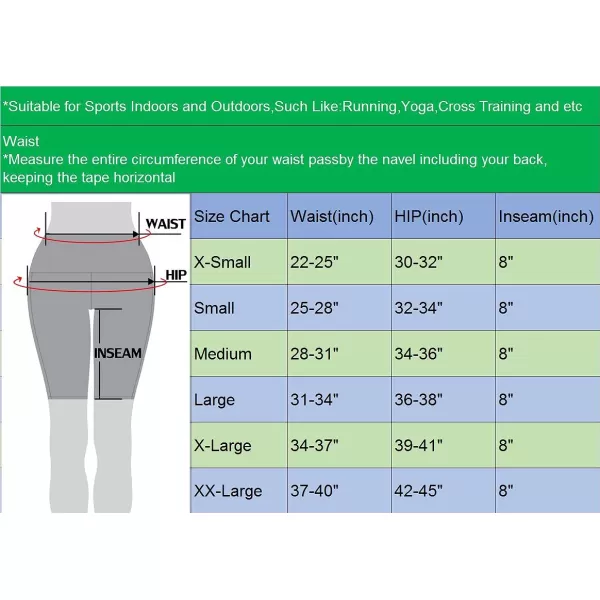 *Suitable for Sports Indoors and Outdoors,Such Like:Running,Yoga,Cross Training and etc

Waist
*Measure the entire circumference of your waist passby the navel including your back, keeping the tape horizontal

WAIST
HIP
INSEAM

| Size Chart | Waist(inch) | HIP(inch) | Inseam(inch) |
|---|---|---|---|
| X-Small | 22-25" | 30-32" | 8" |
| Small | 25-28" | 32-34" | 8" |
| Medium | 28-31" | 34-36" | 8" |
| Large | 31-34" | 36-38" | 8" |
| X-Large | 34-37" | 39-41" | 8" |
| XX-Large | 37-40" | 42-45" | 8" |